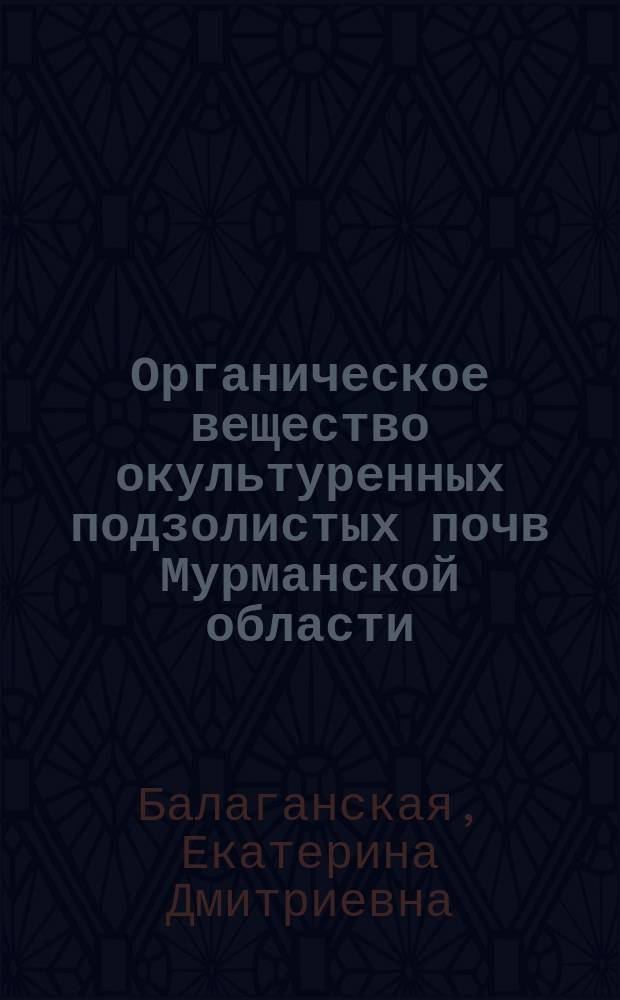 Органическое вещество окультуренных подзолистых почв Мурманской области

Балаганская, Екатерина Дмитриевна